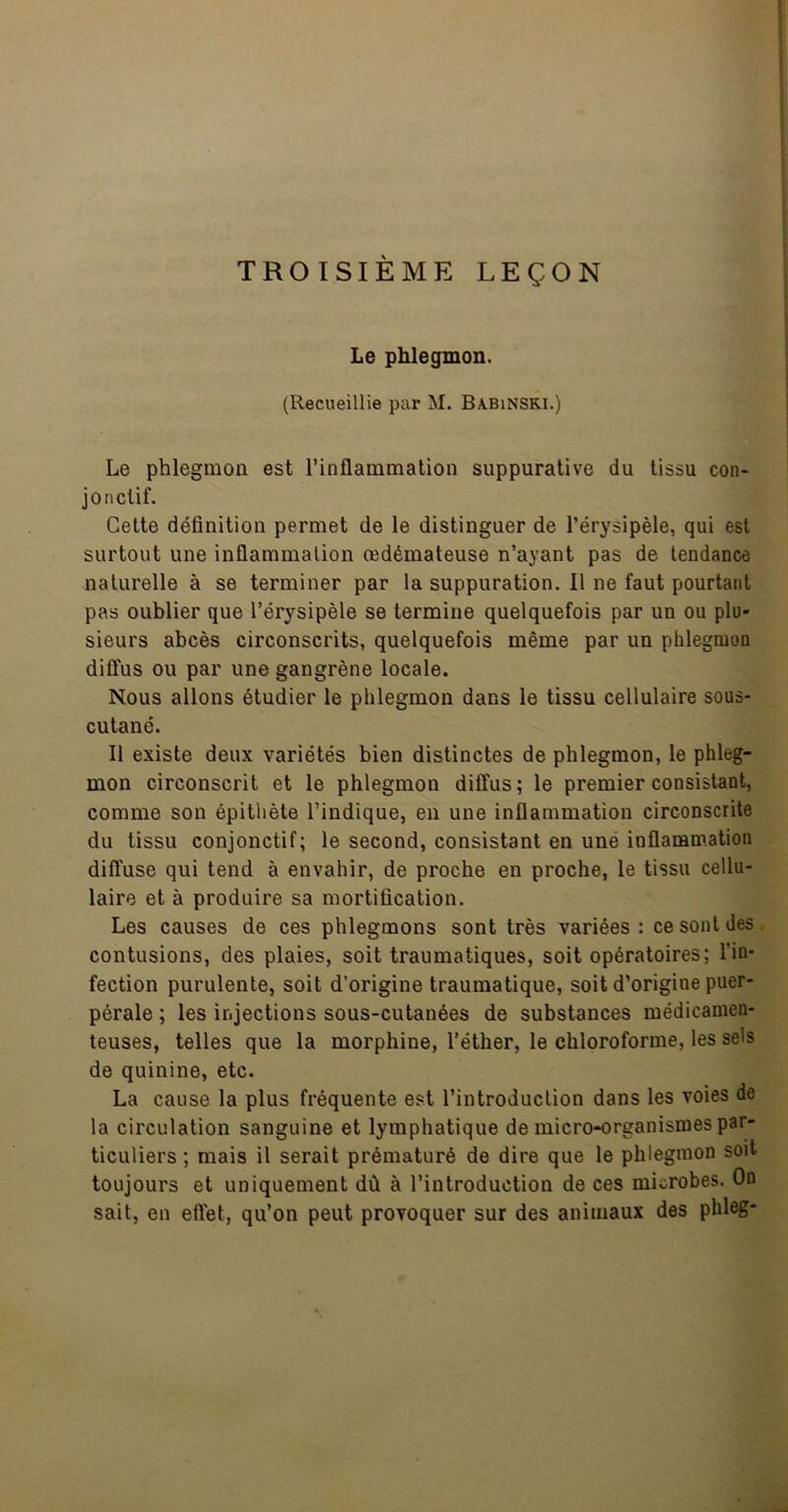 TROISIÈME LEÇON

Le phlegmon.

(Recueillie par M. Babinski.)

Le phlegmon est l'inflammation suppurative du tissu conjonctif.

Cette définition permet de le distinguer de l'érysipèle, qui est surtout une inflammation œdémateuse n'ayant pas de tendance naturelle à se terminer par la suppuration. Il ne faut pourtant pas oublier que l'érysipèle se termine quelquefois par un ou plusieurs abcès circonscrits, quelquefois même par un phlegmon diffus ou par une gangrène locale.

Nous allons étudier le phlegmon dans le tissu cellulaire sous-cutané.

Il existe deux variétés bien distinctes de phlegmon, le phlegmon circonscrit et le phlegmon diffus; le premier consistant, comme son épithète l'indique, en une inflammation circonscrite du tissu conjonctif; le second, consistant en une inflammation diffuse qui tend à envahir, de proche en proche, le tissu cellulaire et à produire sa mortification.

Les causes de ces phlegmons sont très variées : ce sont des contusions, des plaies, soit traumatiques, soit opératoires; l'infection purulente, soit d'origine traumatique, soit d'origine puerpérale ; les injections sous-cutanées de substances médicamenteuses, telles que la morphine, l'éther, le chloroforme, les sels de quinine, etc.

La cause la plus fréquente est l'introduction dans les voies de la circulation sanguine et lymphatique de micro-organismes particuliers ; mais il serait prématuré de dire que le phlegmon soit toujours et uniquement dû à l'introduction de ces microbes. On sait, en effet, qu'on peut provoquer sur des animaux des phleg-